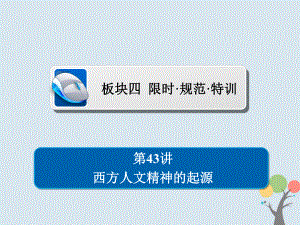 板块四 限时·规范·特训

第43讲
西方人文精神的起源